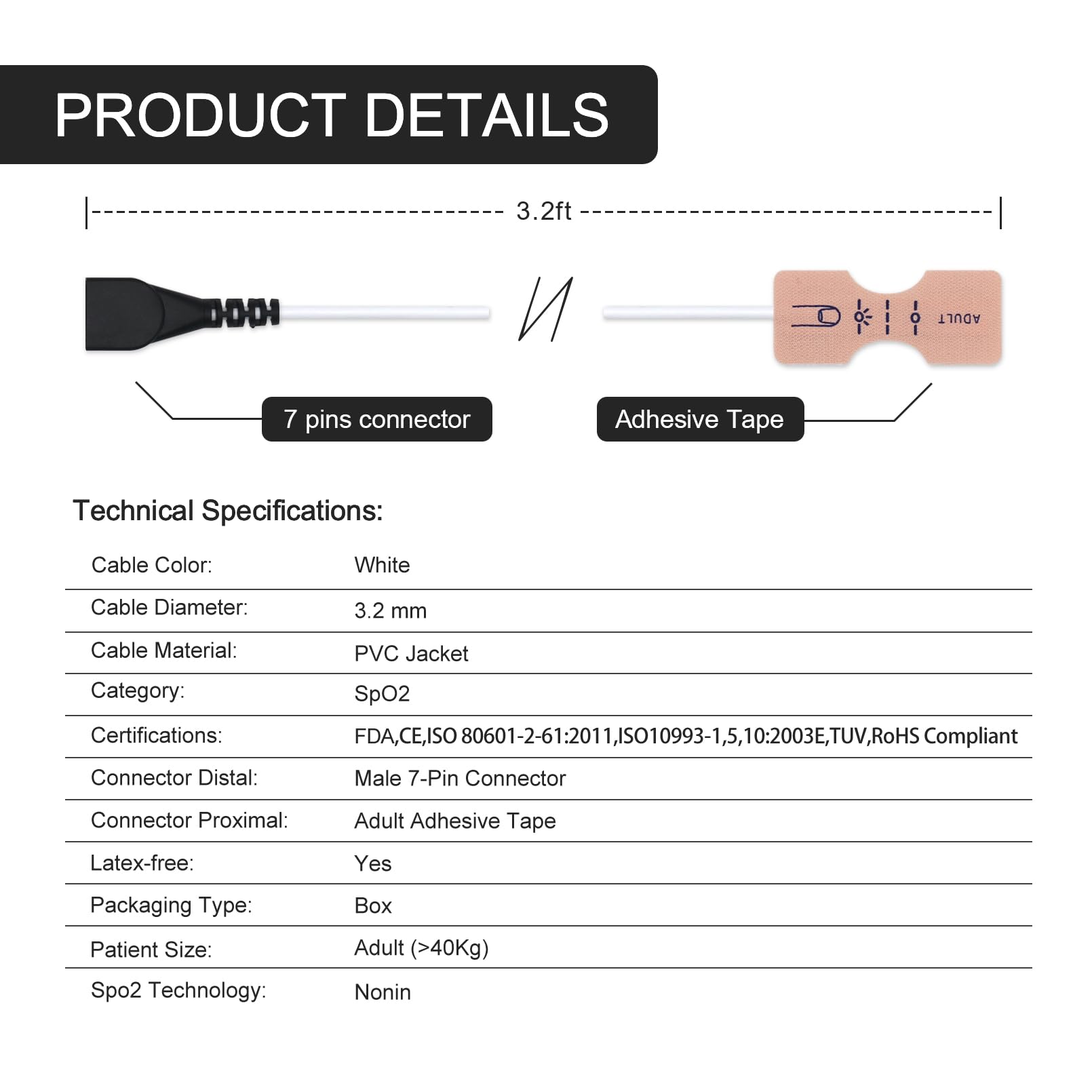 PRODUCT DETAILS

3.2ft

ADULT

7 pins connector

Adhesive Tape

Technical Specifications:

| Cable Color: | White |
|---|---|
| Cable Diameter: | 3.2 mm |
| Cable Material: | PVC Jacket |
| Category: | SpO2 |
| Certifications: | FDA,CE,ISO 80601-2-61:2011,ISO10993-1,5,10:2003E,TUV,RoHS Compliant |
| Connector Distal: | Male 7-Pin Connector |
| Connector Proximal: | Adult Adhesive Tape |
| Latex-free: | Yes |
| Packaging Type: | Box |
| Patient Size: | Adult (>40Kg) |
| Spo2 Technology: | Nonin |